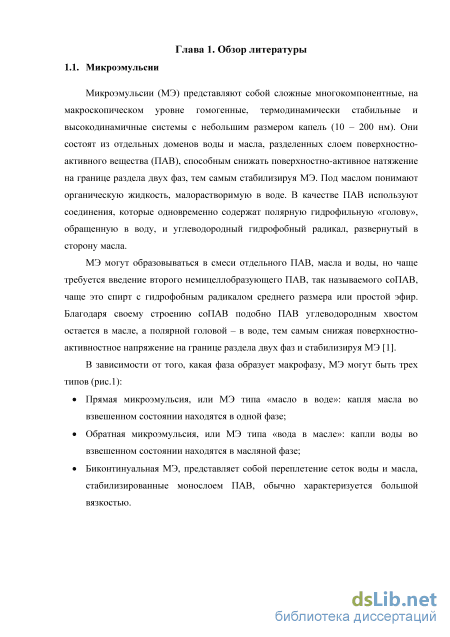 Глава 1. Обзор литературы

1.1. Микроэмульсии

Микроэмульсии (МЭ) представляют собой сложные многокомпонентные, на макроскопическом уровне гомогенные, термодинамически стабильные и высокодинамичные системы с небольшим размером капель (10 – 200 нм). Они состоят из отдельных доменов воды и масла, разделенных слоем поверхностно-активного вещества (ПАВ), способным снижать поверхностно-активное натяжение на границе раздела двух фаз, тем самым стабилизируя МЭ. Под маслом понимают органическую жидкость, малорастворимую в воде. В качестве ПАВ используют соединения, которые одновременно содержат полярную гидрофильную «голову», обращенную в воду, и углеводородный гидрофобный радикал, развернутый в сторону масла.

МЭ могут образовываться в смеси отдельного ПАВ, масла и воды, но чаще требуется введение второго немицеллобразующего ПАВ, так называемого соПАВ, чаще это спирт с гидрофобным радикалом среднего размера или простой эфир. Благодаря своему строению соПАВ подобно ПАВ углеводородным хвостом остается в масле, а полярной головой – в воде, тем самым снижая поверхностно-активностное напряжение на границе раздела двух фаз и стабилизируя МЭ [1].

В зависимости от того, какая фаза образует макрофазу, МЭ могут быть трех типов (рис.1):

• Прямая микроэмульсия, или МЭ типа «масло в воде»: капля масла во взвешенном состоянии находятся в одной фазе;

• Обратная микроэмульсия, или МЭ типа «вода в масле»: капли воды во взвешенном состоянии находятся в масляной фазе;

• Биконтинуальная МЭ, представляет собой переплетение сеток воды и масла, стабилизированные монослоем ПАВ, обычно характеризуется большой вязкостью.

dsLib.net
библиотека диссертаций